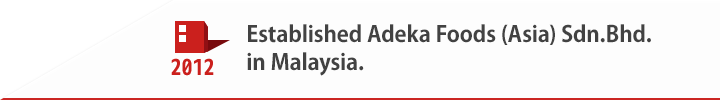 2012

Established Adeka Foods (Asia) Sdn.Bhd. in Malaysia.